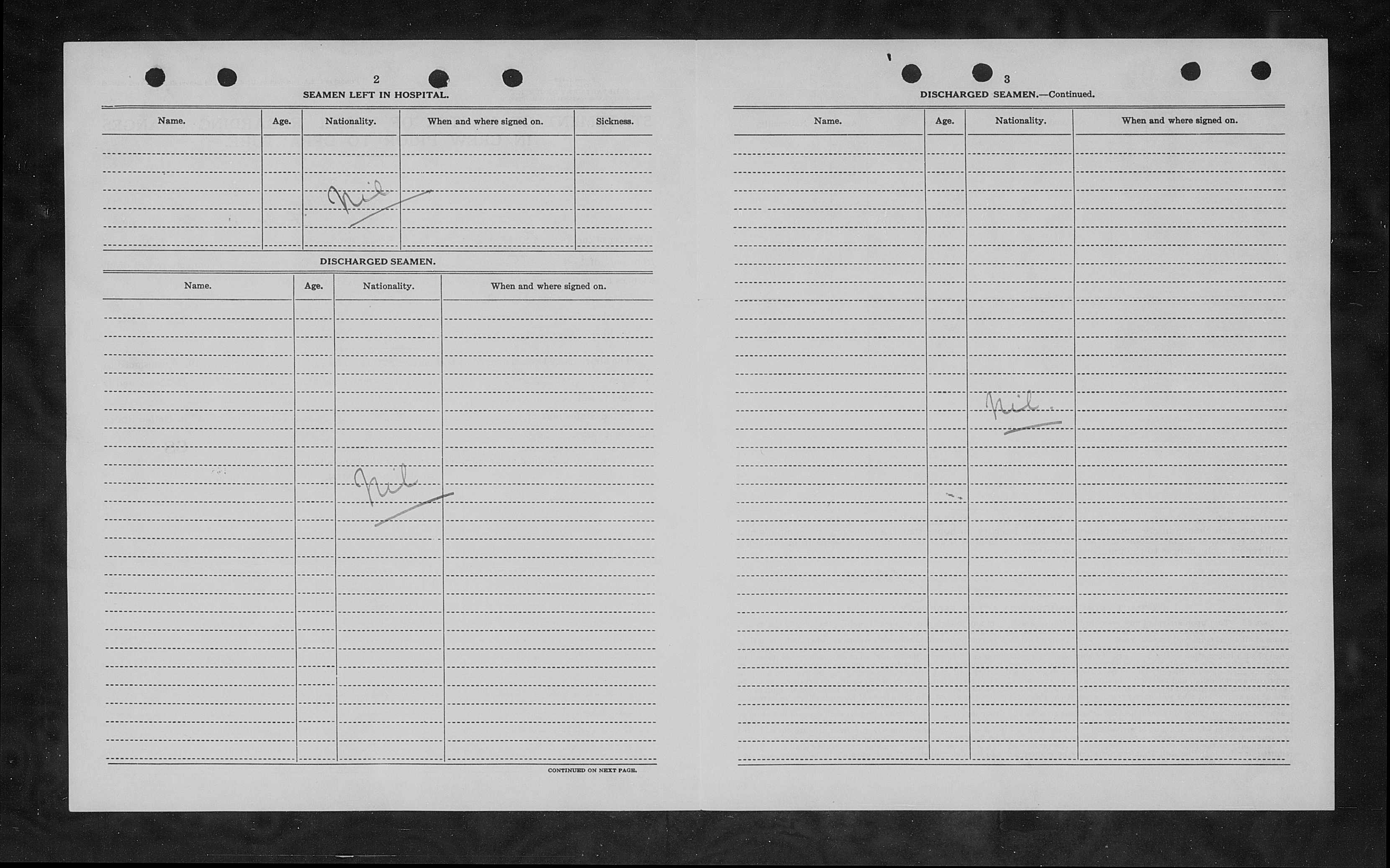 2

SEAMEN LEFT IN HOSPITAL.

| Name. | Age. | Nationality. | When and where signed on. | Sickness. |
|---|---|---|---|---|
| | | Nil | | |

DISCHARGED SEAMEN.

| Name. | Age. | Nationality. | When and where signed on. |
|---|---|---|---|
| | | Nil | |

CONTINUED ON NEXT PAGE.

3

DISCHARGED SEAMEN.—Continued.

| Name. | Age. | Nationality. | When and where signed on. |
|---|---|---|---|
| | | Nil. | |